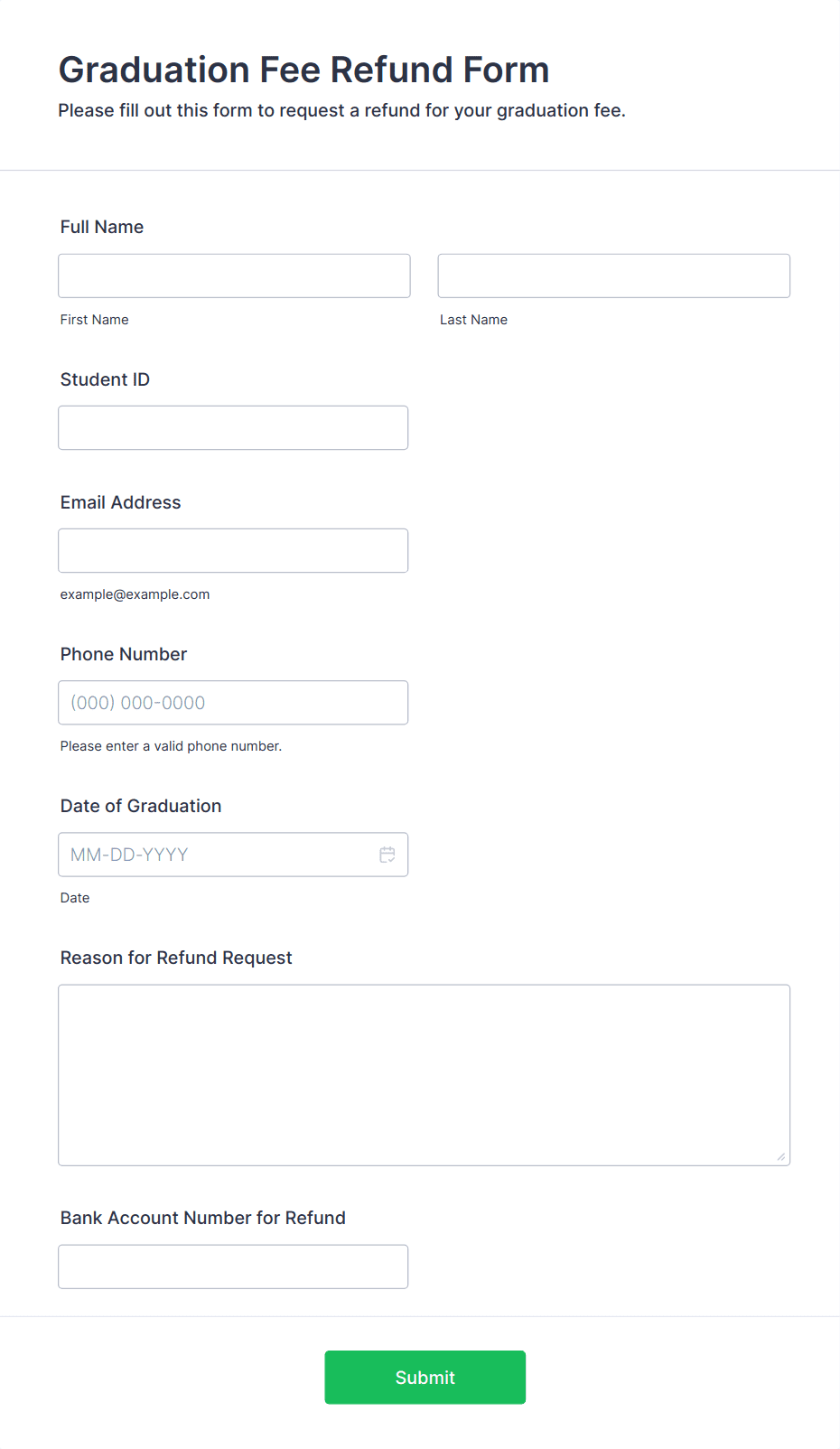 Graduation Fee Refund Form

Please fill out this form to request a refund for your graduation fee.

Full Name

First Name

Last Name

Student ID

Email Address

example@example.com

Phone Number

(000) 000-0000

Please enter a valid phone number.

Date of Graduation

MM-DD-YYYY

Date

Reason for Refund Request

Bank Account Number for Refund

Submit